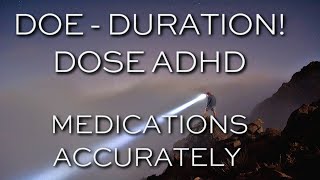 DOE - DURATION!
DOSE ADHD

MEDICATIONS
ACCURATELY